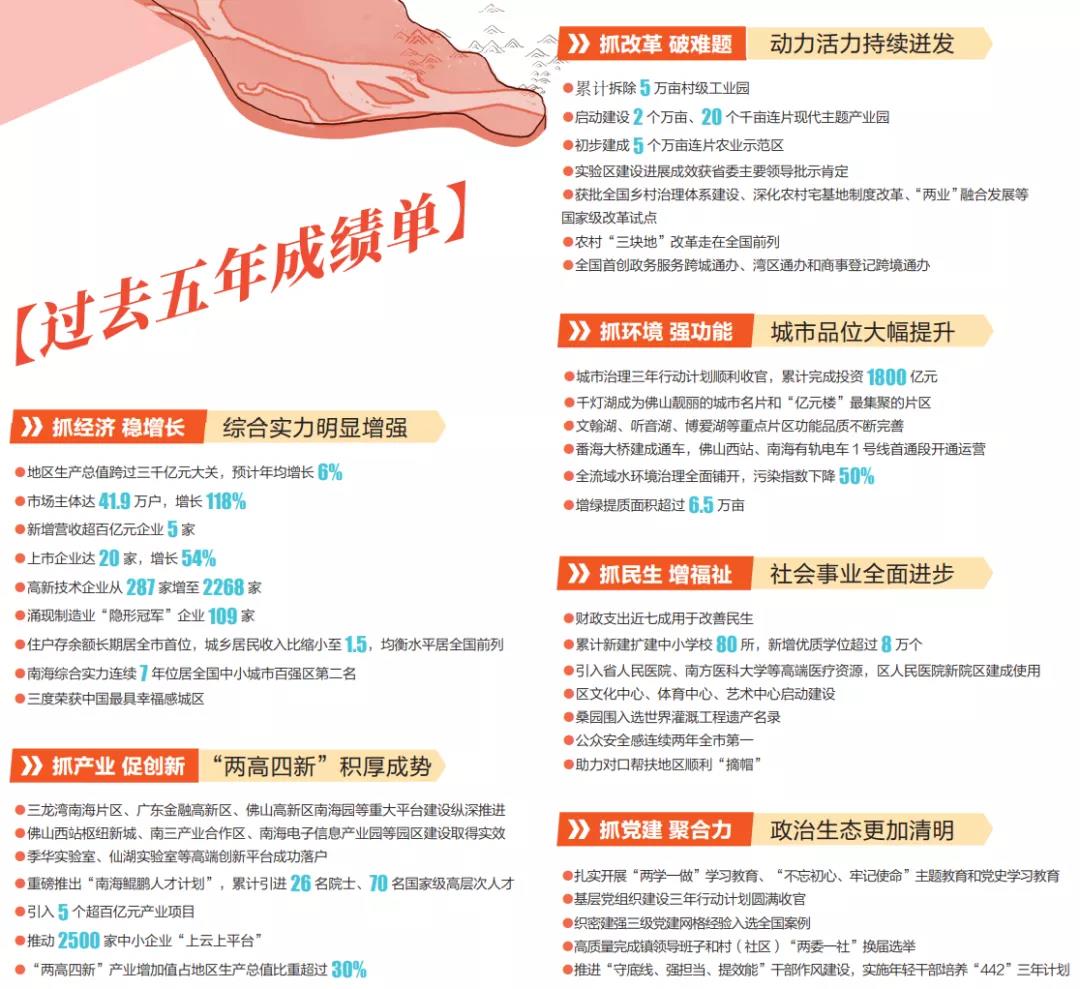 【过去五年成绩单】

抓经济 稳增长 综合实力明显增强

地区生产总值跨过三千亿元大关，预计年均增长 6%
市场主体达 41.9 万户，增长 118%
新增营收超百亿元企业 5 家
上市企业达 20 家，增长 54%
高新技术企业从 287 家增至 2268 家
涌现制造业“隐形冠军”企业 109 家
住户存余额长期居全市首位，城乡居民收入比缩小至 1.5，均衡水平居全国前列
南海综合实力连续 7 年位居全国中小城市百强区第二名
三度荣获中国最具幸福感城区

抓产业 促创新 “两高四新”积厚成势

三龙湾南海片区、广东金融高新区、佛山高新区南海园等重大平台建设纵深推进
佛山西站枢纽新城、南三产业合作区、南海电子信息产业园等园区建设取得实效
季华实验室、仙湖实验室等高端创新平台成功落户
重磅推出“南海鲲鹏人才计划”，累计引进 26 名院士、70 名国家级高层次人才
引入 5 个超百亿元产业项目
推动 2500 家中小企业“上云上平台”
“两高四新”产业增加值占地区生产总值比重超过 30%

抓改革 破难题 动力活力持续迸发

累计拆除 5 万亩村级工业园
启动建设 2 个万亩、20 个千亩连片现代主题产业园
初步建成 5 个万亩连片农业示范区
实验区建设进展成效获省委主要领导批示肯定
获批全国乡村治理体系建设、深化农村宅基地制度改革、“两业”融合发展等国家级改革试点
农村“三块地”改革走在全国前列
全国首创政务服务跨城通办、湾区通办和商事登记跨境通办

抓环境 强功能 城市品位大幅提升

城市治理三年行动计划顺利收官，累计完成投资 1800 亿元
千灯湖成为佛山靓丽的城市名片和“亿元楼”最集聚的片区
文翰湖、听音湖、博爱湖等重点片区功能品质不断完善
番海大桥建成通车，佛山西站、南海有轨电车 1 号线首通段开通运营
全流域水环境治理全面铺开，污染指数下降 50%
增绿提质面积超过 6.5 万亩

抓民生 增福祉 社会事业全面进步

财政支出近七成用于改善民生
累计新建扩建中小学校 80 所，新增优质学位超过 8 万个
引入省人民医院、南方医科大学等高端医疗资源，区人民医院新院区建成使用
区文化中心、体育中心、艺术中心启动建设
桑园围入选世界灌溉工程遗产名录
公众安全感连续两年全市第一
助力对口帮扶地区顺利“摘帽”

抓党建 聚合力 政治生态更加清明

扎实开展“两学一做”学习教育、“不忘初心、牢记使命”主题教育和党史学习教育
基层党组织建设三年行动计划圆满收官
织密建强三级党建网格经验入选全国案例
高质量完成镇领导班子和村（社区）“两委一社”换届选举
推进“守底线、强担当、提效能”干部作风建设，实施年轻干部培养“442”三年计划